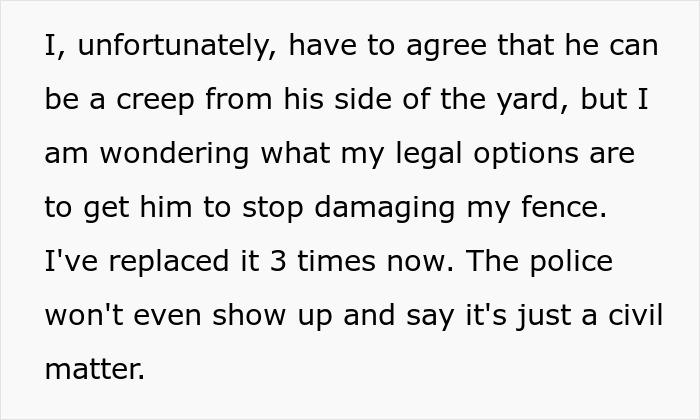 I, unfortunately, have to agree that he can be a creep from his side of the yard, but I am wondering what my legal options are to get him to stop damaging my fence. I've replaced it 3 times now. The police won't even show up and say it's just a civil matter.